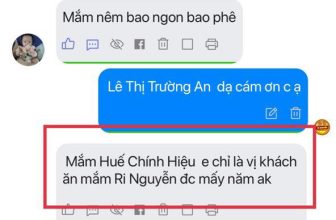 Mắm nêm bao ngon bao phê

Lê Thị Trường An dạ cám ơn c ạ

Mắm Huế Chính Hiệu e chỉ là vị khách ăn mắm Ri Nguyễn đc mấy năm ak